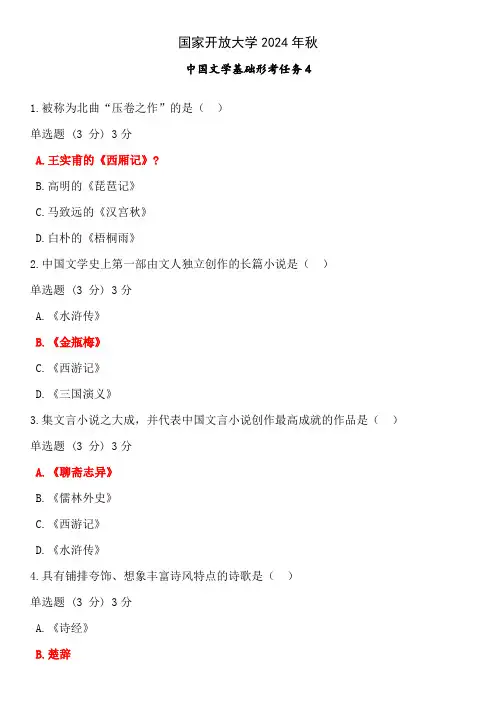 国家开放大学 2024 年秋

中国文学基础形考任务 4

1.被称为北曲“压卷之作”的是（ ）

单选题（3 分）3 分

A.王实甫的《西厢记》？

B.高明的《琵琶记》

C.马致远的《汉宫秋》

D.白朴的《梧桐雨》

2.中国文学史上第一部由文人独立创作的长篇小说是（ ）

单选题（3 分）3 分

A.《水浒传》

B.《金瓶梅》

C.《西游记》

D.《三国演义》

3.集文言小说之大成，并代表中国文言小说创作最高成就的作品是（ ）

单选题（3 分）3 分

A.《聊斋志异》

B.《儒林外史》

C.《西游记》

D.《水浒传》

4.具有铺排夸饰、想象丰富诗风特点的诗歌是（ ）

单选题（3 分）3 分

A.《诗经》

B.楚辞